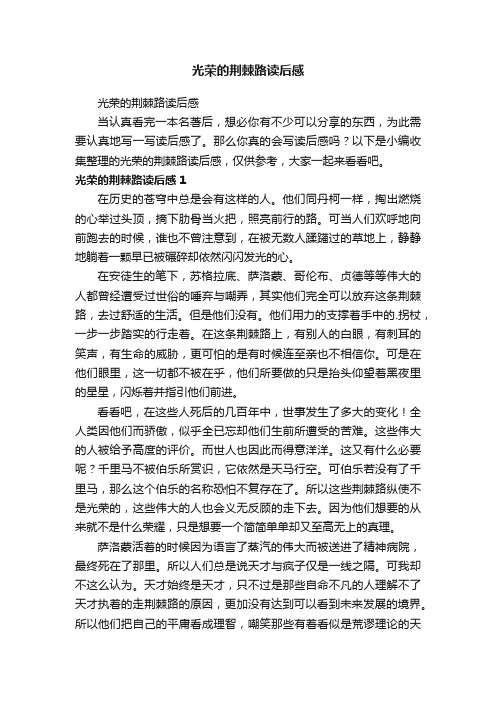 光荣的荆棘路读后感

光荣的荆棘路读后感

当认真看完一本名著后，想必你有不少可以分享的东西，为此需要认真地写一写读后感了。那么你真的会写读后感吗？以下是小编收集整理的光荣的荆棘路读后感，仅供参考，大家一起来看看吧。

光荣的荆棘路读后感 1

在历史的苍穹中总是会有这样的人。他们同丹柯一样，掏出燃烧的心举过头顶，摘下肋骨当火把，照亮前行的路。可当人们欢呼地向前跑去的时候，谁也不曾注意到，在被无数人蹂躏过的草地上，静静地躺着一颗早已被碾碎却依然闪闪发光的心。

在安徒生的笔下，苏格拉底、萨洛蒙、哥伦布、贞德等等伟大的人都曾经遭受过世俗的唾弃与嘲弄，其实他们完全可以放弃这条荆棘路，去过舒适的生活。但是他们没有。他们用力的支撑着手中的.拐杖，一步一步踏实的行走着。在这条荆棘路上，有别人的白眼，有刺耳的笑声，有生命的威胁，更可怕的是有时候连至亲也不相信你。可是在他们眼里，这一切都不被在乎，他们所要做的只是抬头仰望着黑夜里的星星，闪烁着并指引他们前进。

看看吧，在这些人死后的几百年中，世事发生了多大的变化！全人类因他们而骄傲，似乎全已忘却他们生前所遭受的苦难。这些伟大的人被给予高度的评价。而世人也因此而得意洋洋。这又有什么必要呢？千里马不被伯乐所赏识，它依然是天马行空。可伯乐若没有了千里马，那么这个伯乐的名称恐怕不复存在了。所以这些荆棘路纵使不是光荣的，这些伟大的人也会义无反顾的走下去。因为他们想要的从来就不是什么荣耀，只是想要一个简简单单却又至高无上的真理。

萨洛蒙活着的时候因为语言了蒸汽的伟大而被送进了精神病院，最终死在了那里。所以人们总是说天才与疯子仅是一线之隔。可我却不这么认为。天才始终是天才，只不过是那些自命不凡的人理解不了天才执着的走荆棘路的原因，更加没有达到可以看到未来发展的境界。所以他们把自己的平庸看成理智，嘲笑那些有着看似是荒谬理论的天